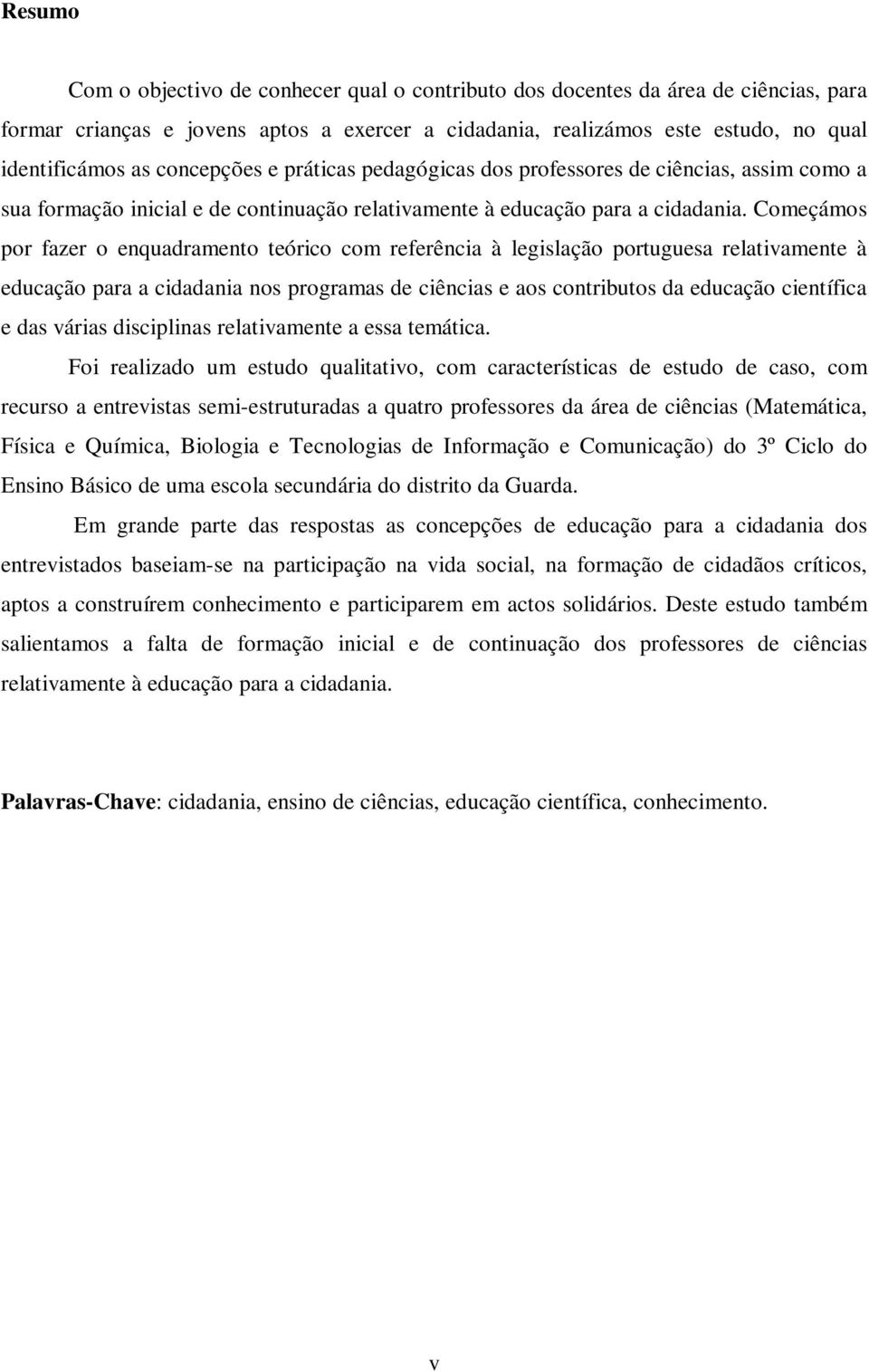 Resumo

Com o objectivo de conhecer qual o contributo dos docentes da área de ciências, para formar crianças e jovens aptos a exercer a cidadania, realizámos este estudo, no qual identificámos as concepções e práticas pedagógicas dos professores de ciências, assim como a sua formação inicial e de continuação relativamente à educação para a cidadania. Começámos por fazer o enquadramento teórico com referência à legislação portuguesa relativamente à educação para a cidadania nos programas de ciências e aos contributos da educação científica e das várias disciplinas relativamente a essa temática.

Foi realizado um estudo qualitativo, com características de estudo de caso, com recurso a entrevistas semi-estruturadas a quatro professores da área de ciências (Matemática, Física e Química, Biologia e Tecnologias de Informação e Comunicação) do 3º Ciclo do Ensino Básico de uma escola secundária do distrito da Guarda.

Em grande parte das respostas as concepções de educação para a cidadania dos entrevistados baseiam-se na participação na vida social, na formação de cidadãos críticos, aptos a construírem conhecimento e participarem em actos solidários. Deste estudo também salientamos a falta de formação inicial e de continuação dos professores de ciências relativamente à educação para a cidadania.

Palavras-Chave: cidadania, ensino de ciências, educação científica, conhecimento.

v